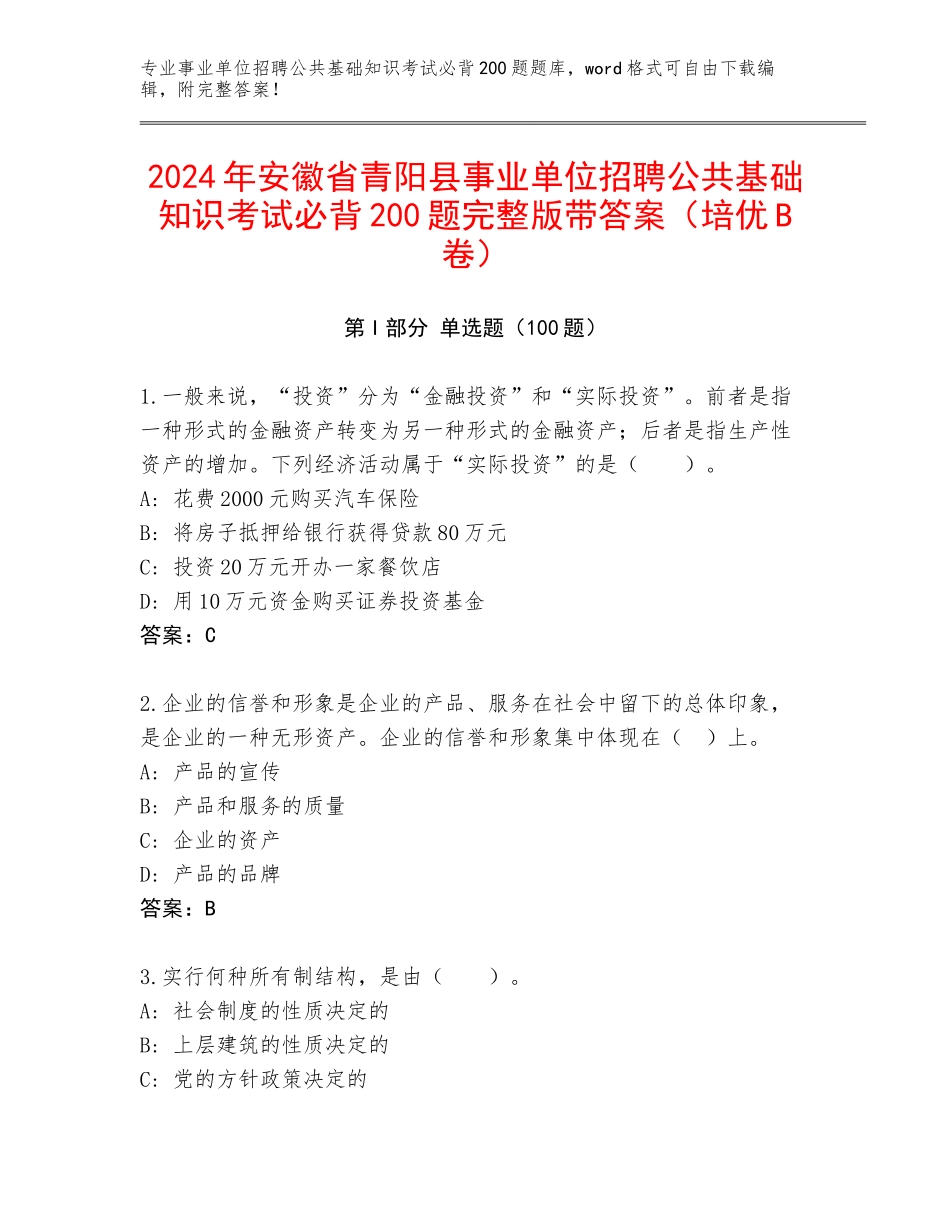 专业事业单位招聘公共基础知识考试必背200题题库，word格式可自由下载编辑，附完整答案！

2024年安徽省青阳县事业单位招聘公共基础知识考试必背200题完整版带答案（培优B卷）

第I部分 单选题（100题）

1.一般来说，“投资”分为“金融投资”和“实际投资”。前者是指一种形式的金融资产转变为另一种形式的金融资产；后者是指生产性资产的增加。下列经济活动属于“实际投资”的是（　　）。
A：花费2000元购买汽车保险
B：将房子抵押给银行获得贷款80万元
C：投资20万元开办一家餐饮店
D：用10万元资金购买证券投资基金
答案：C

2.企业的信誉和形象是企业的产品、服务在社会中留下的总体印象，是企业的一种无形资产。企业的信誉和形象集中体现在（　）上。
A：产品的宣传
B：产品和服务的质量
C：企业的资产
D：产品的品牌
答案：B

3.实行何种所有制结构，是由（　　）。
A：社会制度的性质决定的
B：上层建筑的性质决定的
C：党的方针政策决定的